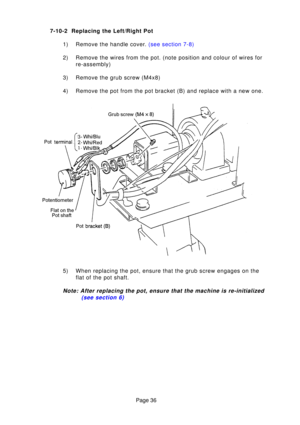 7-10-2 Replacing the Left/Right Pot

1) Remove the handle cover. (see section 7-8)

2) Remove the wires from the pot. (note position and colour of wires for re-assembly)

3) Remove the grub screw (M4x8)

4) Remove the pot from the pot bracket (B) and replace with a new one.

Grub screw (M4 × 8)

Pot terminal

3- Whi/Blu
2- Whi/Red
1- Whi/Blk

Potentiometer

Flat on the Pot shaft

Pot bracket (B)

5) When replacing the pot, ensure that the grub screw engages on the flat of the pot shaft.

Note: After replacing the pot, ensure that the machine is re-initialized (see section 6)

Page 36